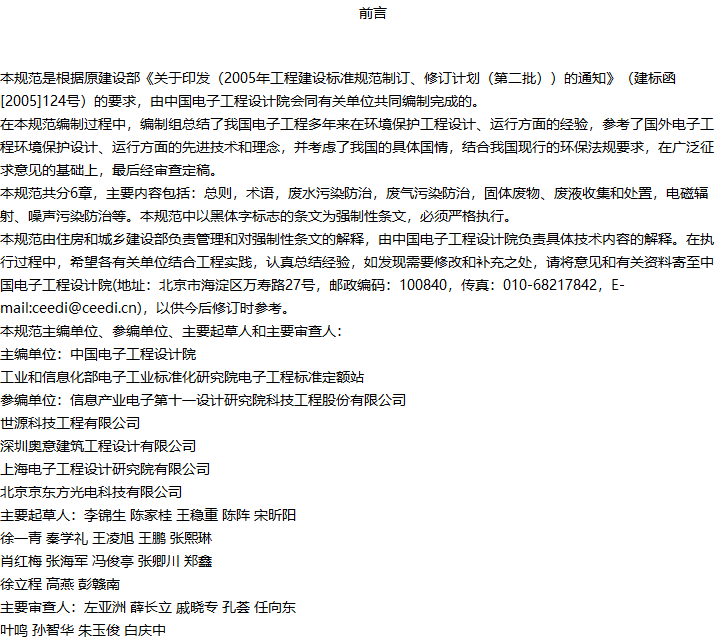 前言

本规范是根据原建设部《关于印发（2005年工程建设标准规范制订、修订计划（第二批））的通知》（建标函[2005]124号）的要求，由中国电子工程设计院会同有关单位共同编制完成的。

在本规范编制过程中，编制组总结了我国电子工程多年来在环境保护工程设计、运行方面的经验，参考了国外电子工程环境保护设计、运行方面的先进技术和理念，并考虑了我国的具体国情，结合我国现行的环保法规要求，在广泛征求意见的基础上，最后经审查定稿。

本规范共分6章，主要内容包括：总则，术语，废水污染防治，废气污染防治，固体废物、废液收集和处置，电磁辐射、噪声污染防治等。本规范中以黑体字标志的条文为强制性条文，必须严格执行。

本规范由住房和城乡建设部负责管理和对强制性条文的解释，由中国电子工程设计院负责具体技术内容的解释。在执行过程中，希望各有关单位结合工程实践，认真总结经验，如发现需要修改和补充之处，请将意见和有关资料寄至中国电子工程设计院(地址：北京市海淀区万寿路27号，邮政编码：100840，传真：010-68217842，E-mail:ceedi@ceedi.cn)，以供今后修订时参考。

本规范主编单位、参编单位、主要起草人和主要审查人：

主编单位：中国电子工程设计院

工业和信息化部电子工业标准化研究院电子工程标准定额站

参编单位：信息产业电子第十一设计研究院科技工程股份有限公司

世源科技工程有限公司

深圳奥意建筑工程设计有限公司

上海电子工程设计研究院有限公司

北京京东方光电科技有限公司

主要起草人：李锦生 陈家桂 王稳重 陈阵 宋昕阳

徐一青 秦学礼 王凌旭 王鹏 张熙琳

肖红梅 张海军 冯俊亭 张卿川 郑鑫

徐立程 高燕 彭赣南

主要审查人：左亚洲 薛长立 戚晓专 孔荟 任向东

叶鸣 孙智华 朱玉俊 白庆中